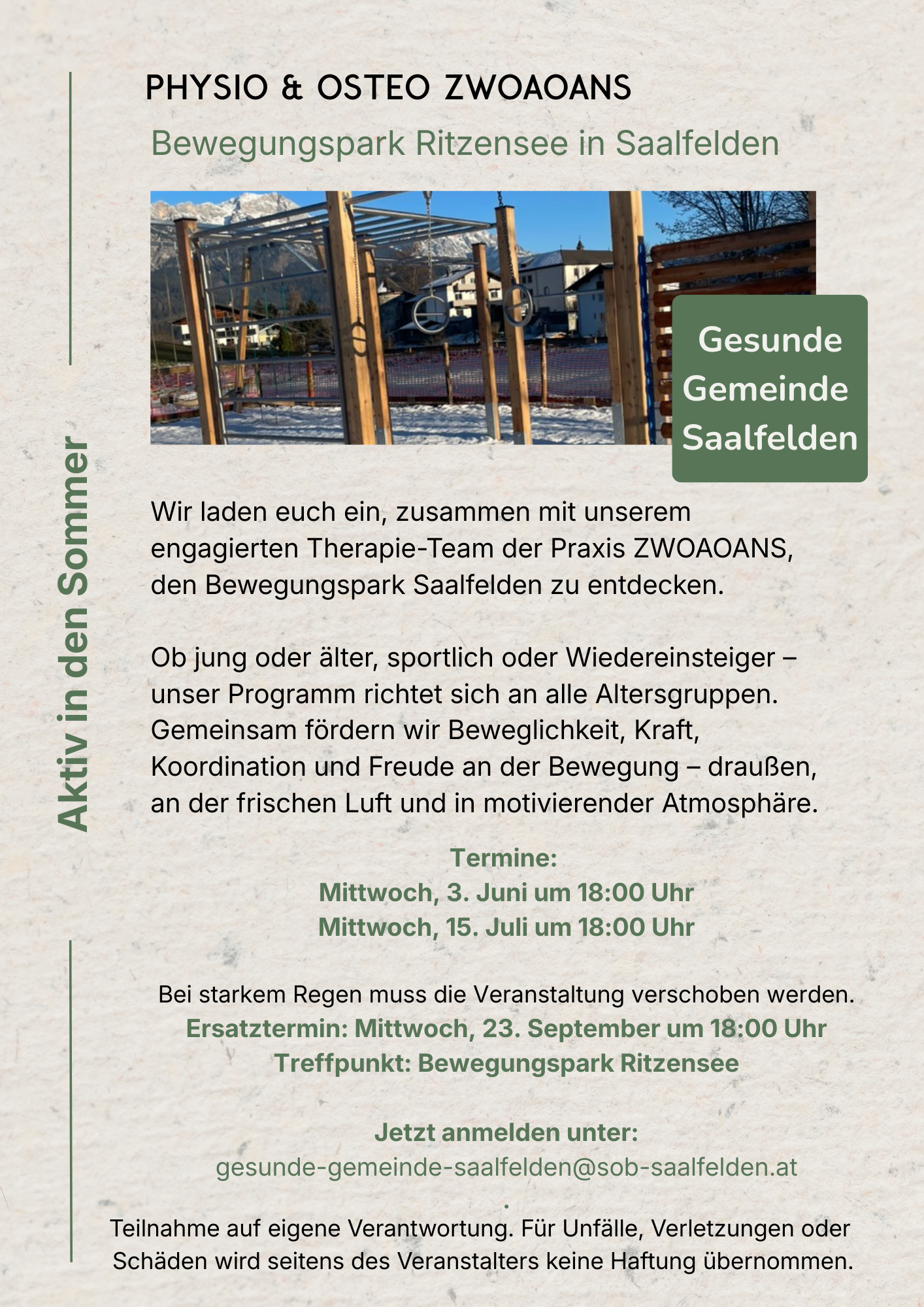 Aktiv in den Sommer

PHYSIO & OSTEO ZWOAOANS

Bewegungspark Ritzensee in Saalfelden

Gesunde Gemeinde Saalfelden

Wir laden euch ein, zusammen mit unserem engagierten Therapie-Team der Praxis ZWOAOANS, den Bewegungspark Saalfelden zu entdecken.

Ob jung oder älter, sportlich oder Wiedereinsteiger – unser Programm richtet sich an alle Altersgruppen. Gemeinsam fördern wir Beweglichkeit, Kraft, Koordination und Freude an der Bewegung – draußen, an der frischen Luft und in motivierender Atmosphäre.

Termine:
Mittwoch, 3. Juni um 18:00 Uhr
Mittwoch, 15. Juli um 18:00 Uhr

Bei starkem Regen muss die Veranstaltung verschoben werden.
Ersatztermin: Mittwoch, 23. September um 18:00 Uhr
Treffpunkt: Bewegungspark Ritzensee

Jetzt anmelden unter:
gesunde-gemeinde-saalfelden@sob-saalfelden.at
.
Teilnahme auf eigene Verantwortung. Für Unfälle, Verletzungen oder Schäden wird seitens des Veranstalters keine Haftung übernommen.